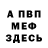 А ПВП
МЕФ
ЗДЕСЬ